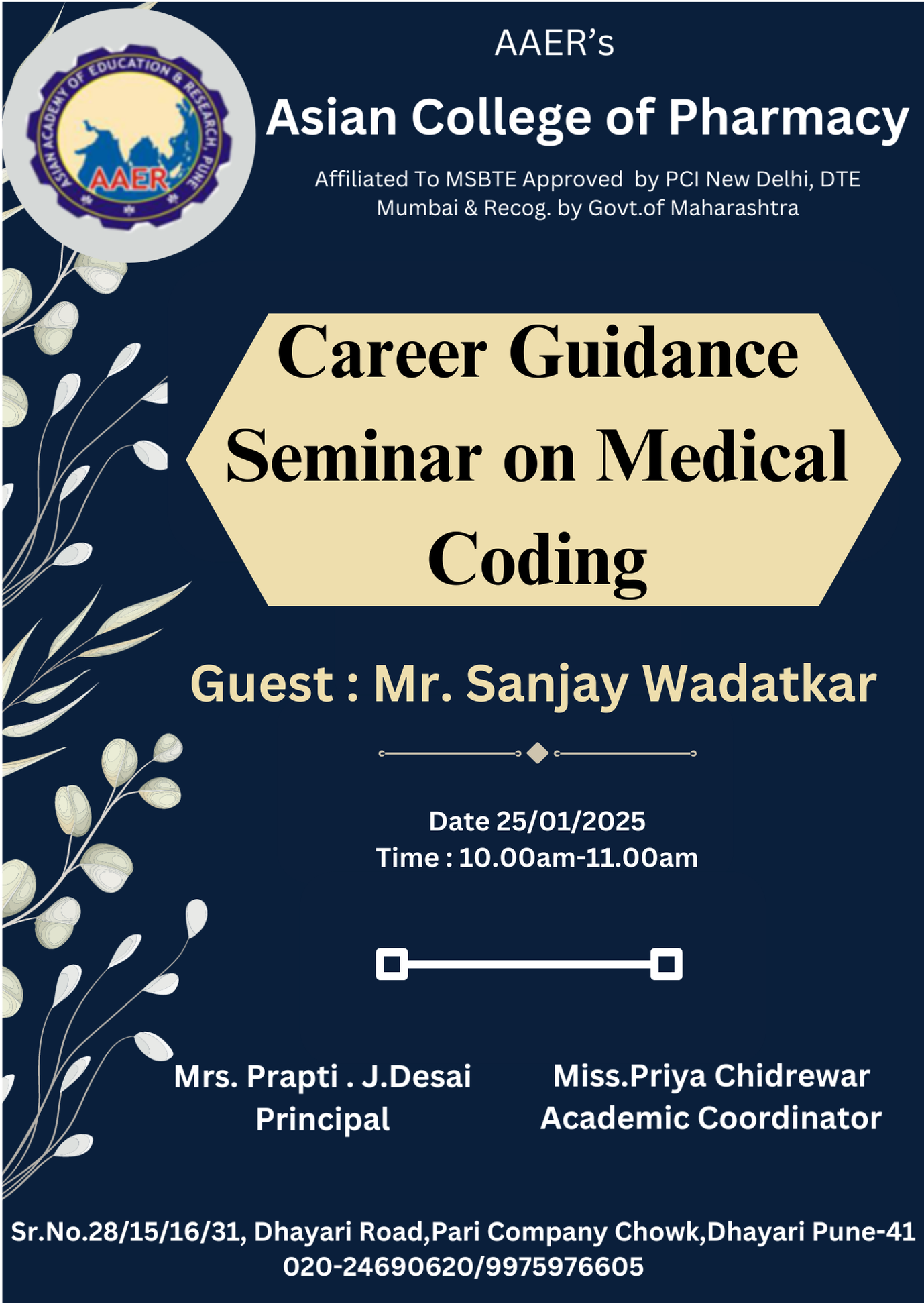 ASIAN ACADEMY OF EDUCATION & RESEARCH, PUNE
AAER

AAER's

Asian College of Pharmacy

Affiliated To MSBTE Approved by PCI New Delhi, DTE Mumbai & Recog. by Govt.of Maharashtra

Career Guidance Seminar on Medical Coding

Guest : Mr. Sanjay Wadatkar

Date 25/01/2025
Time : 10.00am-11.00am

Mrs. Prapti . J.Desai
Principal

Miss.Priya Chidrewar
Academic Coordinator

Sr.No.28/15/16/31, Dhayari Road,Pari Company Chowk,Dhayari Pune-41
020-24690620/9975976605